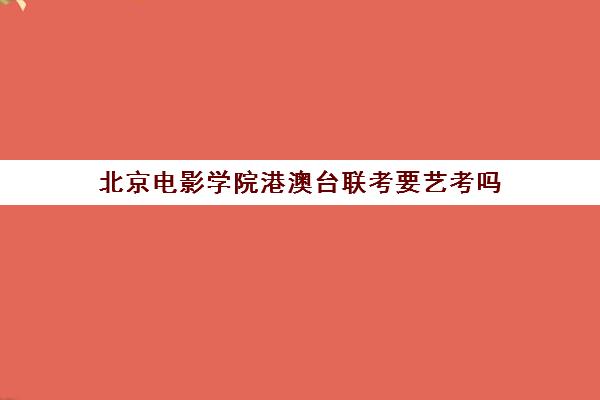 北京电影学院港澳台联考要艺考吗